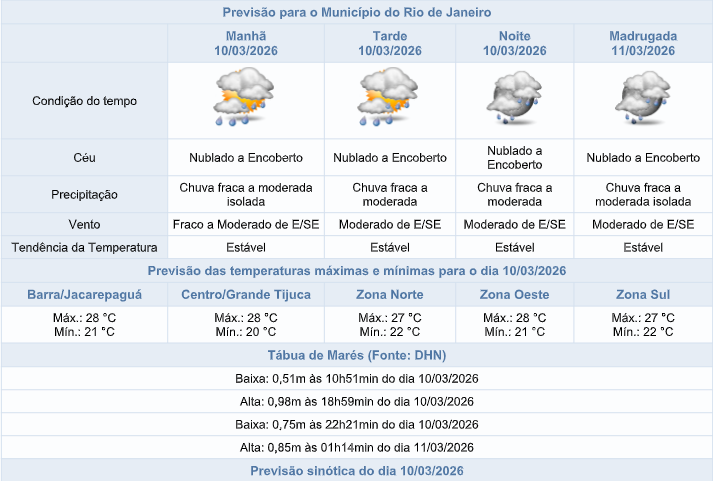 Previsão para o Município do Rio de Janeiro

| | Manhã 10/03/2026 | Tarde 10/03/2026 | Noite 10/03/2026 | Madrugada 11/03/2026 |
|---|---|---|---|---|
| Condição do tempo | | | | |
| Céu | Nublado a Encoberto | Nublado a Encoberto | Nublado a Encoberto | Nublado a Encoberto |
| Precipitação | Chuva fraca a moderada isolada | Chuva fraca a moderada | Chuva fraca a moderada | Chuva fraca a moderada isolada |
| Vento | Fraco a Moderado de E/SE | Moderado de E/SE | Moderado de E/SE | Moderado de E/SE |
| Tendência da Temperatura | Estável | Estável | Estável | Estável |

Previsão das temperaturas máximas e mínimas para o dia 10/03/2026

| Barra/Jacarepaguá | Centro/Grande Tijuca | Zona Norte | Zona Oeste | Zona Sul |
|---|---|---|---|---|
| Máx.: 28 °C Mín.: 21 °C | Máx.: 28 °C Mín.: 20 °C | Máx.: 27 °C Mín.: 22 °C | Máx.: 28 °C Mín.: 21 °C | Máx.: 27 °C Mín.: 22 °C |

Tábua de Marés (Fonte: DHN)

Baixa: 0,51m às 10h51min do dia 10/03/2026

Alta: 0,98m às 18h59min do dia 10/03/2026

Baixa: 0,75m às 22h21min do dia 10/03/2026

Alta: 0,85m às 01h14min do dia 11/03/2026

Previsão sinótica do dia 10/03/2026